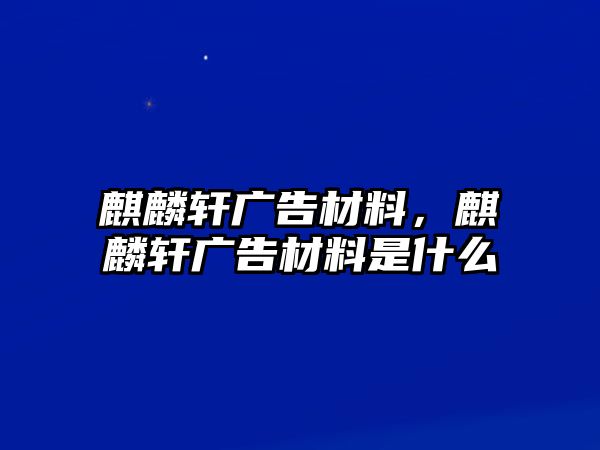 麒麟轩广告材料，麒麟轩广告材料是什么